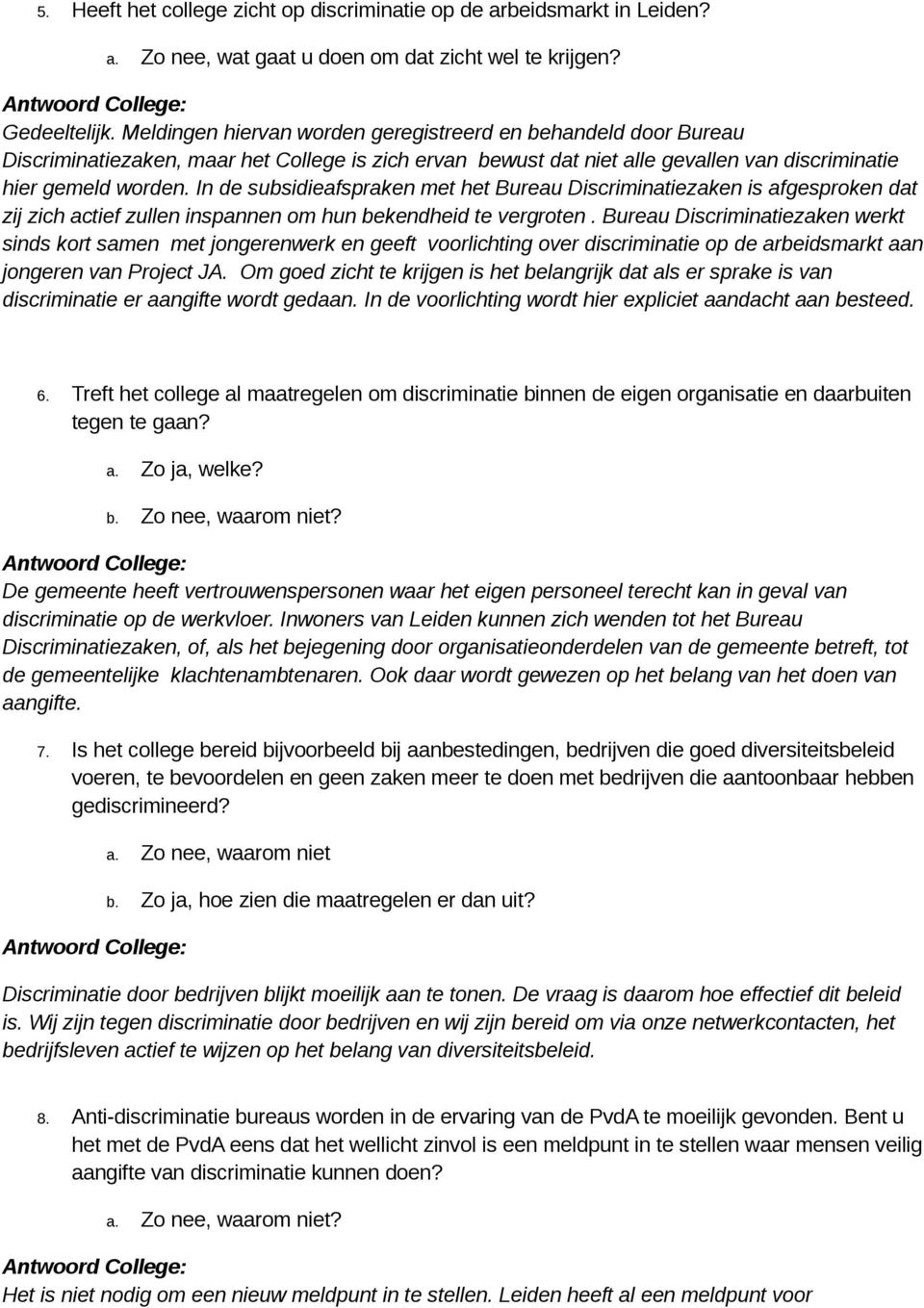 5. Heeft het college zicht op discriminatie op de arbeidsmarkt in Leiden?

a. Zo nee, wat gaat u doen om dat zicht wel te krijgen?

Antwoord College:
Gedeeltelijk. Meldingen hiervan worden geregistreerd en behandeld door Bureau Discriminatiezaken, maar het College is zich ervan bewust dat niet alle gevallen van discriminatie hier gemeld worden. In de subsidieafspraken met het Bureau Discriminatiezaken is afgesproken dat zij zich actief zullen inspannen om hun bekendheid te vergroten . Bureau Discriminatiezaken werkt sinds kort samen met jongerenwerk en geeft voorlichting over discriminatie op de arbeidsmarkt aan jongeren van Project JA. Om goed zicht te krijgen is het belangrijk dat als er sprake is van discriminatie er aangifte wordt gedaan. In de voorlichting wordt hier expliciet aandacht aan besteed.

6. Treft het college al maatregelen om discriminatie binnen de eigen organisatie en daarbuiten tegen te gaan?

a. Zo ja, welke?

b. Zo nee, waarom niet?

Antwoord College:
De gemeente heeft vertrouwenspersonen waar het eigen personeel terecht kan in geval van discriminatie op de werkvloer. Inwoners van Leiden kunnen zich wenden tot het Bureau Discriminatiezaken, of, als het bejegening door organisatieonderdelen van de gemeente betreft, tot de gemeentelijke klachtenambtenaren. Ook daar wordt gewezen op het belang van het doen van aangifte.

7. Is het college bereid bijvoorbeeld bij aanbestedingen, bedrijven die goed diversiteitsbeleid voeren, te bevoordelen en geen zaken meer te doen met bedrijven die aantoonbaar hebben gediscrimineerd?

a. Zo nee, waarom niet

b. Zo ja, hoe zien die maatregelen er dan uit?

Antwoord College:

Discriminatie door bedrijven blijkt moeilijk aan te tonen. De vraag is daarom hoe effectief dit beleid is. Wij zijn tegen discriminatie door bedrijven en wij zijn bereid om via onze netwerkcontacten, het bedrijfsleven actief te wijzen op het belang van diversiteitsbeleid.

8. Anti-discriminatie bureaus worden in de ervaring van de PvdA te moeilijk gevonden. Bent u het met de PvdA eens dat het wellicht zinvol is een meldpunt in te stellen waar mensen veilig aangifte van discriminatie kunnen doen?

a. Zo nee, waarom niet?

Antwoord College:
Het is niet nodig om een nieuw meldpunt in te stellen. Leiden heeft al een meldpunt voor